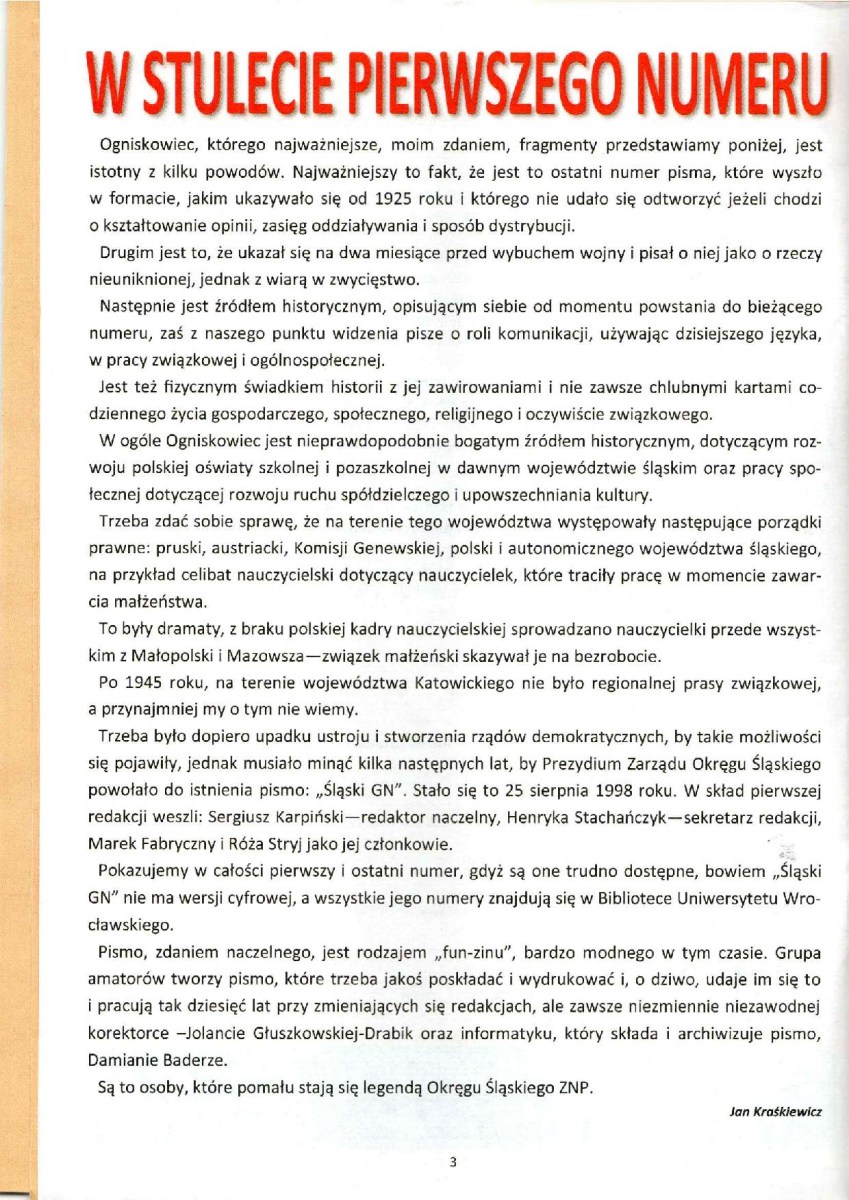 W STULECIE PIERWSZEGO NUMERU

Ogniskowiec, którego najważniejsze, moim zdaniem, fragmenty przedstawiamy poniżej, jest istotny z kilku powodów. Najważniejszy to fakt, że jest to ostatni numer pisma, które wyszło w formacie, jakim ukazywało się od 1925 roku i którego nie udało się odtworzyć jeżeli chodzi o kształtowanie opinii, zasięg oddziaływania i sposób dystrybucji.

Drugim jest to, że ukazał się na dwa miesiące przed wybuchem wojny i pisał o niej jako o rzeczy nieuniknionej, jednak z wiarą w zwycięstwo.

Następnie jest źródłem historycznym, opisującym siebie od momentu powstania do bieżącego numeru, zaś z naszego punktu widzenia pisze o roli komunikacji, używając dzisiejszego języka, w pracy związkowej i ogólnospołecznej.

Jest też fizycznym świadkiem historii z jej zawirowaniami i nie zawsze chlubnymi kartami codziennego życia gospodarczego, społecznego, religijnego i oczywiście związkowego.

W ogóle Ogniskowiec jest nieprawdopodobnie bogatym źródłem historycznym, dotyczącym rozwoju polskiej oświaty szkolnej i pozaszkolnej w dawnym województwie śląskim oraz pracy społecznej dotyczącej rozwoju ruchu spółdzielczego i upowszechniania kultury.

Trzeba zdać sobie sprawę, że na terenie tego województwa występowały następujące porządki prawne: pruski, austriacki, Komisji Genewskiej, polski i autonomicznego województwa śląskiego, na przykład celibat nauczycielski dotyczący nauczycielek, które traciły pracę w momencie zawarcia małżeństwa.

To były dramaty, z braku polskiej kadry nauczycielskiej sprowadzano nauczycielki przede wszystkim z Małopolski i Mazowsza—związek małżeński skazywał je na bezrobocie.

Po 1945 roku, na terenie województwa Katowickiego nie było regionalnej prasy związkowej, a przynajmniej my o tym nie wiemy.

Trzeba było dopiero upadku ustroju i stworzenia rządów demokratycznych, by takie możliwości się pojawiły, jednak musiało minąć kilka następnych lat, by Prezydium Zarządu Okręgu Śląskiego powołało do istnienia pismo: „Śląski GN". Stało się to 25 sierpnia 1998 roku. W skład pierwszej redakcji weszli: Sergiusz Karpiński—redaktor naczelny, Henryka Stachańczyk—sekretarz redakcji, Marek Fabryczny i Róża Stryj jako jej członkowie.

Pokazujemy w całości pierwszy i ostatni numer, gdyż są one trudno dostępne, bowiem „Śląski GN" nie ma wersji cyfrowej, a wszystkie jego numery znajdują się w Bibliotece Uniwersytetu Wrocławskiego.

Pismo, zdaniem naczelnego, jest rodzajem „fun-zinu", bardzo modnego w tym czasie. Grupa amatorów tworzy pismo, które trzeba jakoś poskładać i wydrukować i, o dziwo, udaje im się to i pracują tak dziesięć lat przy zmieniających się redakcjach, ale zawsze niezmiennie niezawodnej korektorce –Jolancie Głuszkowskiej-Drabik oraz informatyku, który składa i archiwizuje pismo, Damianie Baderze.

Są to osoby, które pomału stają się legendą Okręgu Śląskiego ZNP.

Jan Kraśkiewicz

3